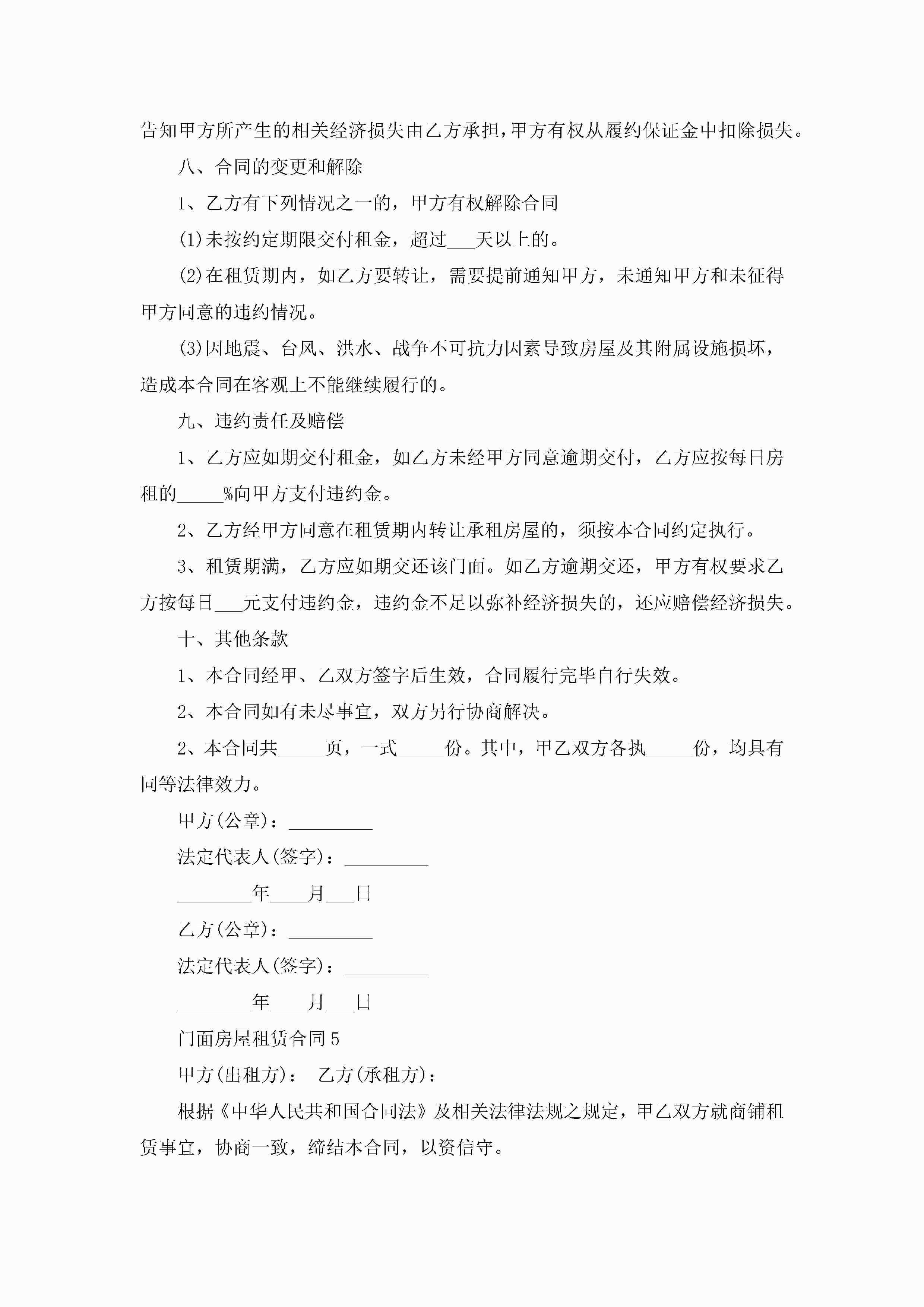 告知甲方所产生的相关经济损失由乙方承担，甲方有权从履约保证金中扣除损失。

八、合同的变更和解除

1、乙方有下列情况之一的，甲方有权解除合同

(1)未按约定期限交付租金，超过___天以上的。

(2)在租赁期内，如乙方要转让，需要提前通知甲方，未通知甲方和未征得甲方同意的违约情况。

(3)因地震、台风、洪水、战争不可抗力因素导致房屋及其附属设施损坏，造成本合同在客观上不能继续履行的。

九、违约责任及赔偿

1、乙方应如期交付租金，如乙方未经甲方同意逾期交付，乙方应按每日房租的_____%向甲方支付违约金。

2、乙方经甲方同意在租赁期内转让承租房屋的，须按本合同约定执行。

3、租赁期满，乙方应如期交还该门面。如乙方逾期交还，甲方有权要求乙方按每日___元支付违约金，违约金不足以弥补经济损失的，还应赔偿经济损失。

十、其他条款

1、本合同经甲、乙双方签字后生效，合同履行完毕自行失效。

2、本合同如有未尽事宜，双方另行协商解决。

2、本合同共_____页，一式_____份。其中，甲乙双方各执_____份，均具有同等法律效力。

甲方(公章)：_________

法定代表人(签字)：_________

________年____月___日

乙方(公章)：_________

法定代表人(签字)：_________

________年____月___日

门面房屋租赁合同5

甲方(出租方)： 乙方(承租方)：

根据《中华人民共和国合同法》及相关法律法规之规定，甲乙双方就商铺租赁事宜，协商一致，缔结本合同，以资信守。